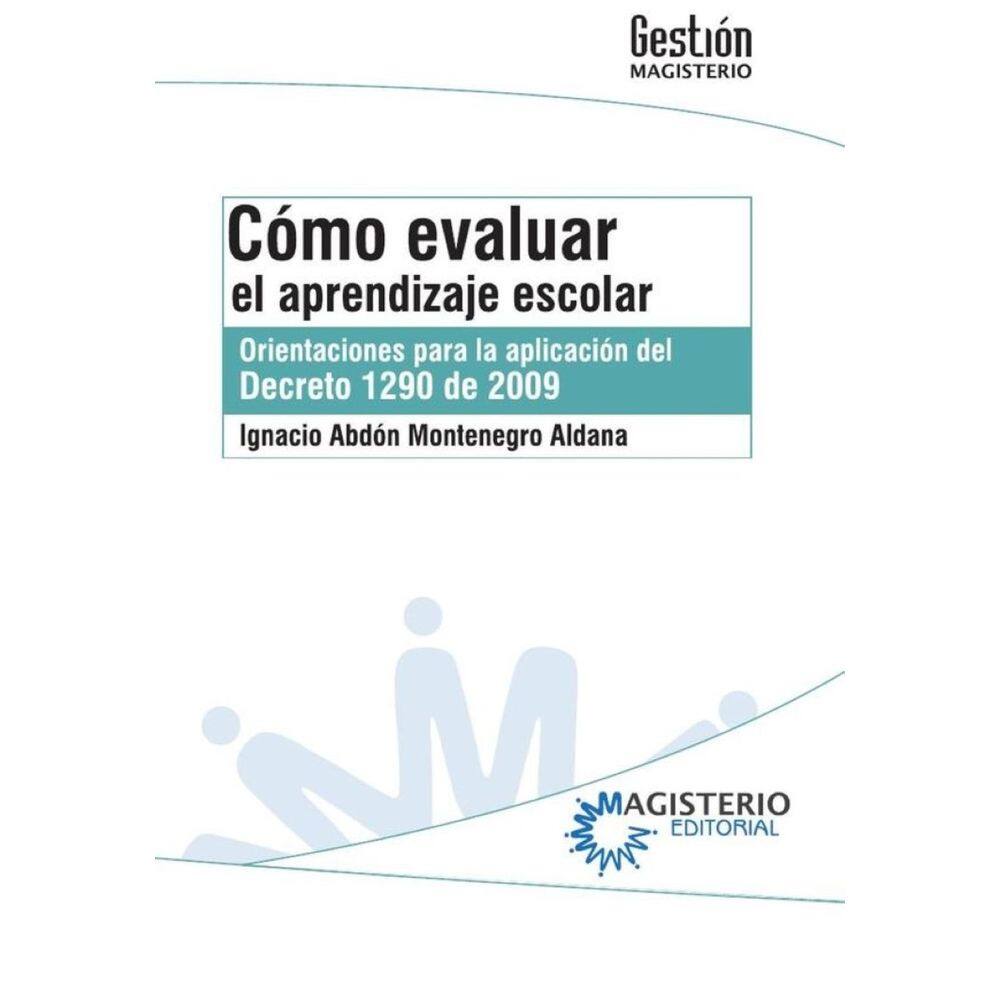 Gestión
MAGISTERIO

Cómo evaluar
el aprendizaje escolar

Orientaciones para la aplicación del
Decreto 1290 de 2009

Ignacio Abdón Montenegro Aldana

MAGISTERIO
EDITORIAL